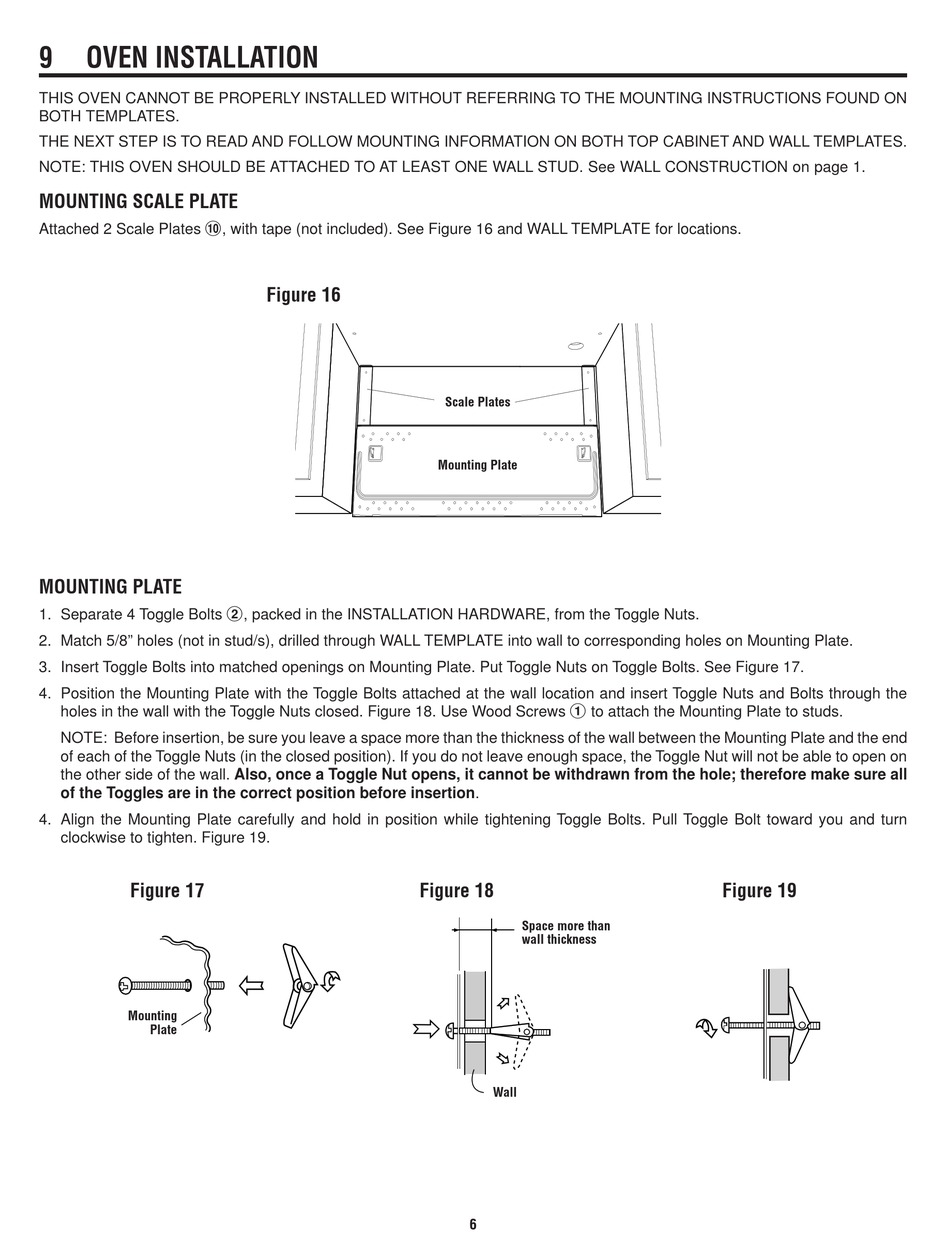 9 OVEN INSTALLATION

THIS OVEN CANNOT BE PROPERLY INSTALLED WITHOUT REFERRING TO THE MOUNTING INSTRUCTIONS FOUND ON BOTH TEMPLATES.

THE NEXT STEP IS TO READ AND FOLLOW MOUNTING INFORMATION ON BOTH TOP CABINET AND WALL TEMPLATES.

NOTE: THIS OVEN SHOULD BE ATTACHED TO AT LEAST ONE WALL STUD. See WALL CONSTRUCTION on page 1.

MOUNTING SCALE PLATE

Attached 2 Scale Plates ⑩, with tape (not included). See Figure 16 and WALL TEMPLATE for locations.

Figure 16

Scale Plates

Mounting Plate

MOUNTING PLATE

1. Separate 4 Toggle Bolts ②, packed in the INSTALLATION HARDWARE, from the Toggle Nuts.

2. Match 5/8" holes (not in stud/s), drilled through WALL TEMPLATE into wall to corresponding holes on Mounting Plate.

3. Insert Toggle Bolts into matched openings on Mounting Plate. Put Toggle Nuts on Toggle Bolts. See Figure 17.

4. Position the Mounting Plate with the Toggle Bolts attached at the wall location and insert Toggle Nuts and Bolts through the holes in the wall with the Toggle Nuts closed. Figure 18. Use Wood Screws ① to attach the Mounting Plate to studs.

NOTE: Before insertion, be sure you leave a space more than the thickness of the wall between the Mounting Plate and the end of each of the Toggle Nuts (in the closed position). If you do not leave enough space, the Toggle Nut will not be able to open on the other side of the wall. Also, once a Toggle Nut opens, it cannot be withdrawn from the hole; therefore make sure all of the Toggles are in the correct position before insertion.

4. Align the Mounting Plate carefully and hold in position while tightening Toggle Bolts. Pull Toggle Bolt toward you and turn clockwise to tighten. Figure 19.

Figure 17

Mounting Plate

Figure 18

Space more than wall thickness

Wall

Figure 19

6